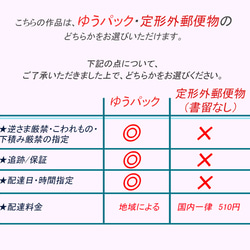 こちらの作品は、ゆうパック・定形外郵便物の
どちらかをお選びいただけます。

下記の点について、
ご了承いただきました上で、どちらかをお選びください。

| | ゆうパック | 定形外郵便物（書留なし） |
|---|---|---|
| ★逆さま厳禁・こわれもの・下積み厳禁の指定 | ◎ | × |
| ★追跡/保証 | ◎ | × |
| ★配達日・時間指定 | ◎ | × |
| ★配達料金 | 地域による | 国内一律　510円 |